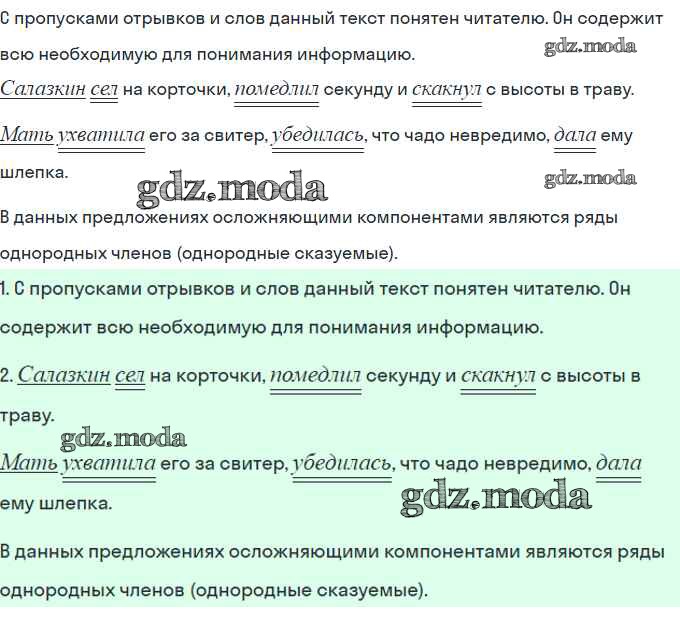 С пропусками отрывков и слов данный текст понятен читателю. Он содержит всю необходимую для понимания информацию.

gdz.moda

Салазкин сел на корточки, помедлил секунду и скакнул с высоты в траву.

Мать ухватила его за свитер, убедилась, что чадо невредимо, дала ему шлепка.

gdz.moda

gdz.moda

В данных предложениях осложняющими компонентами являются ряды однородных членов (однородные сказуемые).

1. С пропусками отрывков и слов данный текст понятен читателю. Он содержит всю необходимую для понимания информацию.

2. Салазкин сел на корточки, помедлил секунду и скакнул с высоты в траву.

gdz.moda

Мать ухватила его за свитер, убедилась, что чадо невредимо, дала ему шлепка.

gdz.moda

В данных предложениях осложняющими компонентами являются ряды однородных членов (однородные сказуемые).